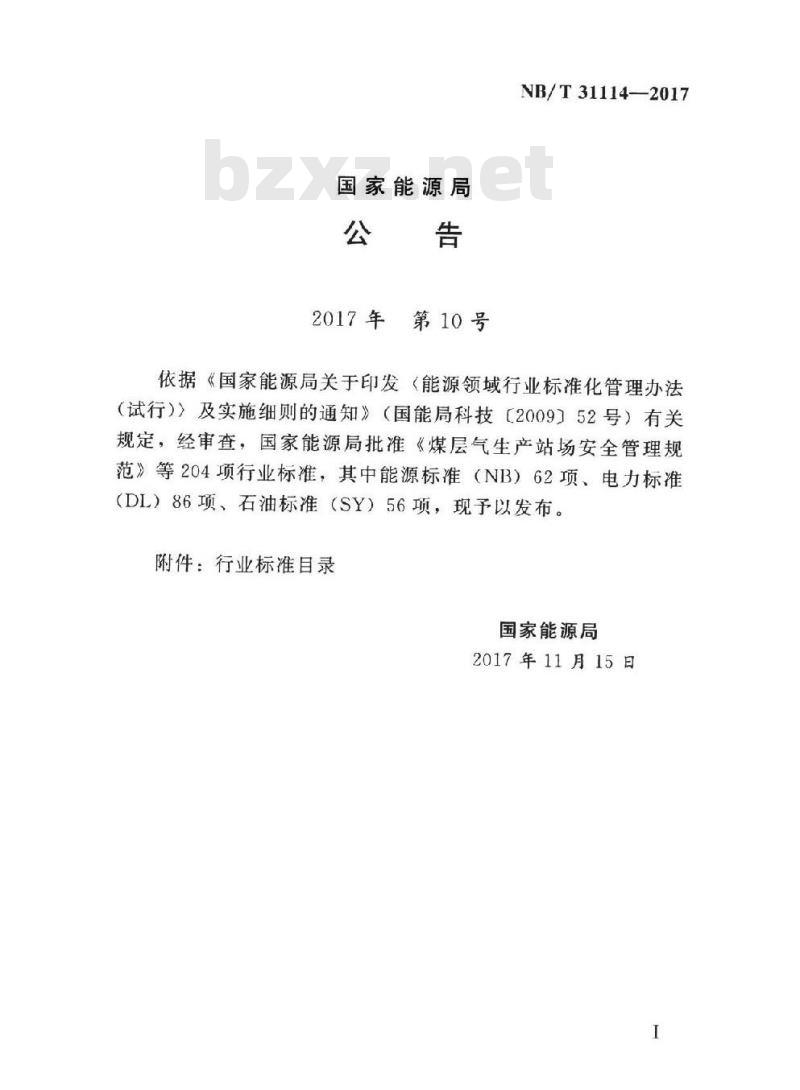 NB/T 31114—2017

bzxz.net

国家能源局
公　告

2017年　第10号

依据《国家能源局关于印发〈能源领域行业标准化管理办法（试行）〉及实施细则的通知》（国能局科技〔2009〕52号）有关规定，经审查，国家能源局批准《煤层气生产站场安全管理规范》等204项行业标准，其中能源标准（NB）62项、电力标准（DL）86项、石油标准（SY）56项，现予以发布。

附件：行业标准目录

国家能源局
2017年11月15日

I